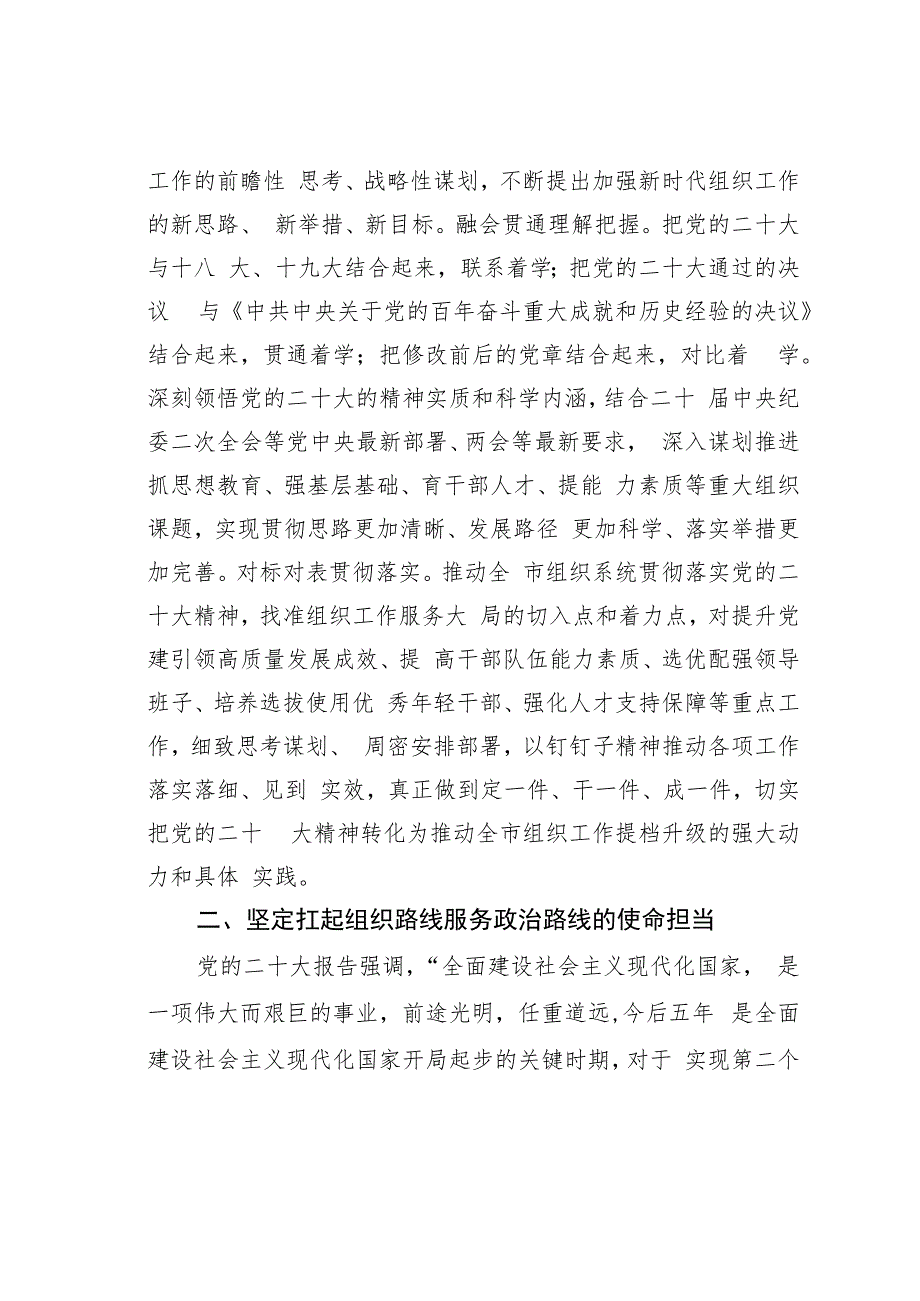 工作的前瞻性 思考、战略性谋划，不断提出加强新时代组织工作的新思路、 新举措、新目标。融会贯通理解把握。把党的二十大与十八 大、十九大结合起来，联系着学；把党的二十大通过的决议 与《中共中央关于党的百年奋斗重大成就和历史经验的决议》结合起来，贯通着学；把修改前后的党章结合起来，对比着 学。深刻领悟党的二十大的精神实质和科学内涵，结合二十 届中央纪委二次全会等党中央最新部署、两会等最新要求， 深入谋划推进抓思想教育、强基层基础、育干部人才、提能 力素质等重大组织课题，实现贯彻思路更加清晰、发展路径 更加科学、落实举措更加完善。对标对表贯彻落实。推动全 市组织系统贯彻落实党的二十大精神，找准组织工作服务大 局的切入点和着力点，对提升党建引领高质量发展成效、提 高干部队伍能力素质、选优配强领导班子、培养选拔使用优 秀年轻干部、强化人才支持保障等重点工作，细致思考谋划、 周密安排部署，以钉钉子精神推动各项工作落实落细、见到 实效，真正做到定一件、干一件、成一件，切实把党的二十 大精神转化为推动全市组织工作提档升级的强大动力和具体 实践。

二、坚定扛起组织路线服务政治路线的使命担当

党的二十大报告强调，“全面建设社会主义现代化国家， 是一项伟大而艰巨的事业，前途光明，任重道远，今后五年 是全面建设社会主义现代化国家开局起步的关键时期，对于 实现第二个